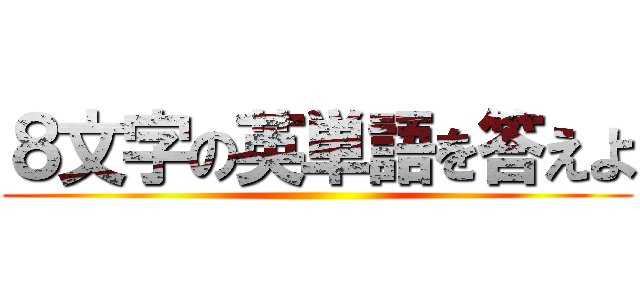 8文字の英単語を答えよ